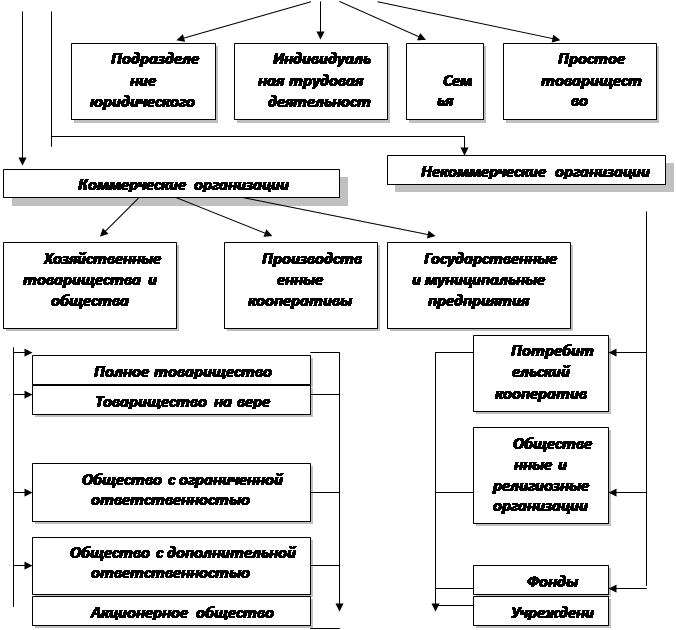 Подразделение юридического

Индивидуальная трудовая деятельност

Семья

Простое товарищество

Некоммерческие организации

Коммерческие организации

Хозяйственные товарищества и общества

Производственные кооперативы

Государственные и муниципальные предприятия

Полное товарищество

Товарищество на вере

Общество с ограниченной ответственностью

Общество с дополнительной ответственностью

Акционерное общество

Потребительский кооператив

Общественные и религиозные организации

Фонды

Учреждени